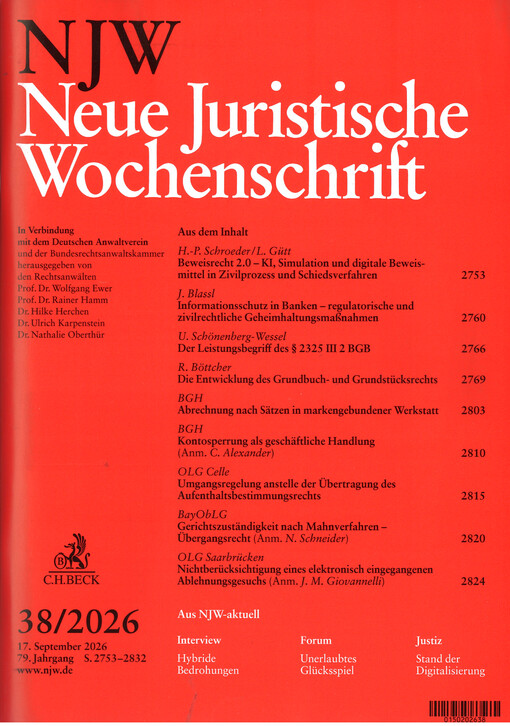 NJW
Neue Juristische Wochenschrift

In Verbindung mit dem Deutschen Anwaltverein und der Bundesrechtsanwaltskammer herausgegeben von den Rechtsanwälten Prof. Dr. Wolfgang Ewer Prof. Dr. Rainer Hamm Dr. Hilke Herchen Dr. Ulrich Karpenstein Dr. Nathalie Oberthür

C.H.BECK

38/2026

17. September 2026
79. Jahrgang S. 2753–2832
www.njw.de

Aus dem Inhalt

H.-P. Schroeder/L. Gütt
Beweisrecht 2.0 – KI, Simulation und digitale Beweismittel in Zivilprozess und Schiedsverfahren 2753

J. Blassl
Informationsschutz in Banken – regulatorische und zivilrechtliche Geheimhaltungsmaßnahmen 2760

U. Schönenberg-Wessel
Der Leistungsbegriff des § 2325 III 2 BGB 2766

R. Böttcher
Die Entwicklung des Grundbuch- und Grundstücksrechts 2769

BGH
Abrechnung nach Sätzen in markengebundener Werkstatt 2803

BGH
Kontosperrung als geschäftliche Handlung (Anm. C. Alexander) 2810

OLG Celle
Umgangsregelung anstelle der Übertragung des Aufenthaltsbestimmungsrechts 2815

BayObLG
Gerichtszuständigkeit nach Mahnverfahren – Übergangsrecht (Anm. N. Schneider) 2820

OLG Saarbrücken
Nichtberücksichtigung eines elektronisch eingegangenen Ablehnungsgesuchs (Anm. J. M. Giovannelli) 2824

Aus NJW-aktuell

Interview
Hybride Bedrohungen

Forum
Unerlaubtes Glücksspiel

Justiz
Stand der Digitalisierung

0150202638